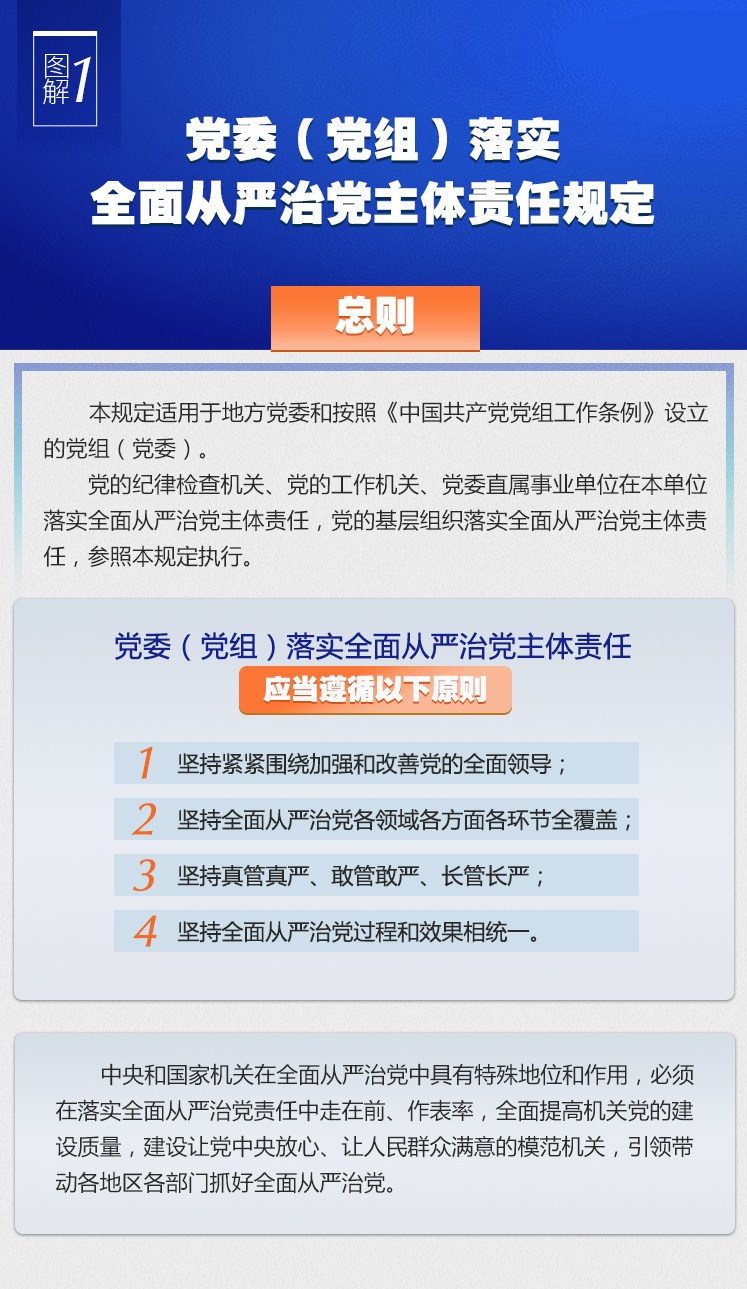 图解1

党委（党组）落实
全面从严治党主体责任规定

总则

本规定适用于地方党委和按照《中国共产党党组工作条例》设立的党组（党委）。

党的纪律检查机关、党的工作机关、党委直属事业单位在本单位落实全面从严治党主体责任，党的基层组织落实全面从严治党主体责任，参照本规定执行。

党委（党组）落实全面从严治党主体责任
应当遵循以下原则

1 坚持紧紧围绕加强和改善党的全面领导；

2 坚持全面从严治党各领域各方面各环节全覆盖；

3 坚持真管真严、敢管敢严、长管长严；

4 坚持全面从严治党过程和效果相统一。

中央和国家机关在全面从严治党中具有特殊地位和作用，必须在落实全面从严治党责任中走在前、作表率，全面提高机关党的建设质量，建设让党中央放心、让人民群众满意的模范机关，引领带动各地区各部门抓好全面从严治党。